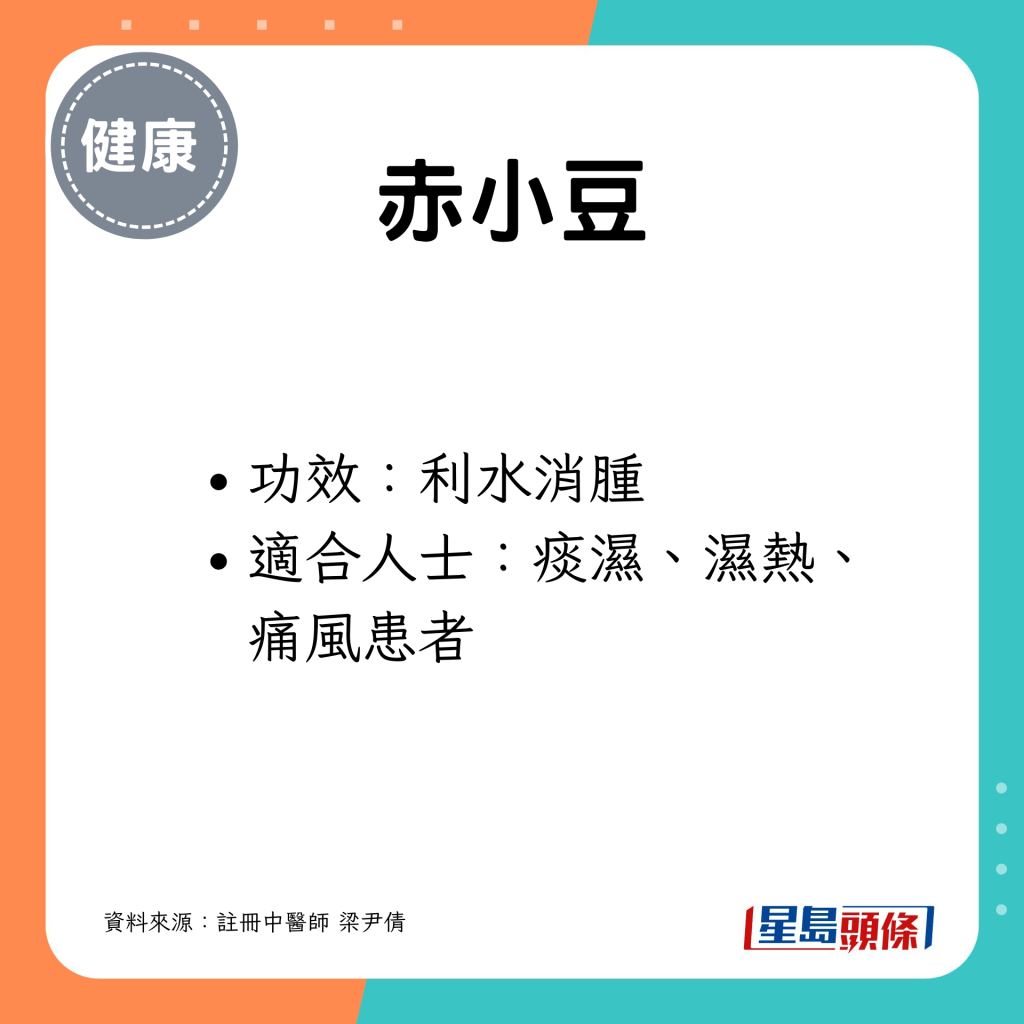 健康

赤小豆

• 功效：利水消腫
• 適合人士：痰濕、濕熱、痛風患者

資料來源：註冊中醫師 梁尹倩

星島頭條